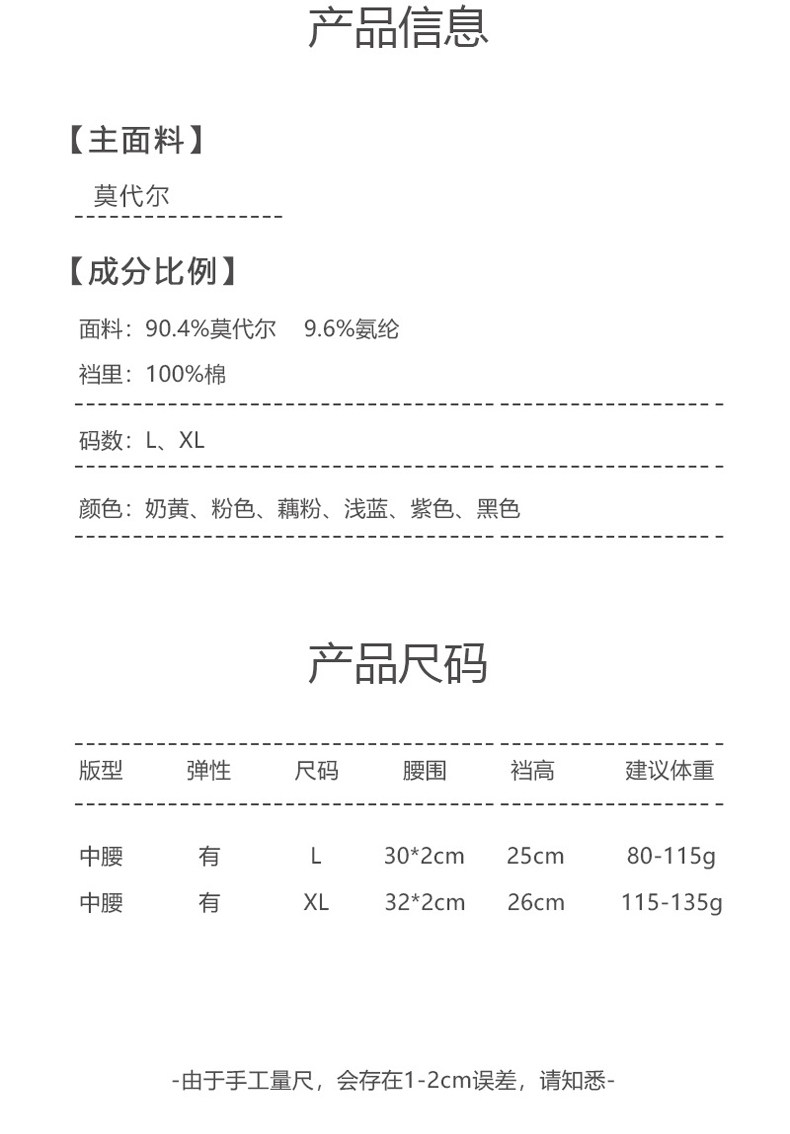 产品信息

【主面料】

莫代尔

【成分比例】

面料：90.4%莫代尔　9.6%氨纶

裆里：100%棉

码数：L、XL

颜色：奶黄、粉色、藕粉、浅蓝、紫色、黑色

产品尺码

| 版型 | 弹性 | 尺码 | 腰围 | 裆高 | 建议体重 |
|---|---|---|---|---|---|
| 中腰 | 有 | L | 30*2cm | 25cm | 80-115g |
| 中腰 | 有 | XL | 32*2cm | 26cm | 115-135g |

-由于手工量尺，会存在1-2cm误差，请知悉-